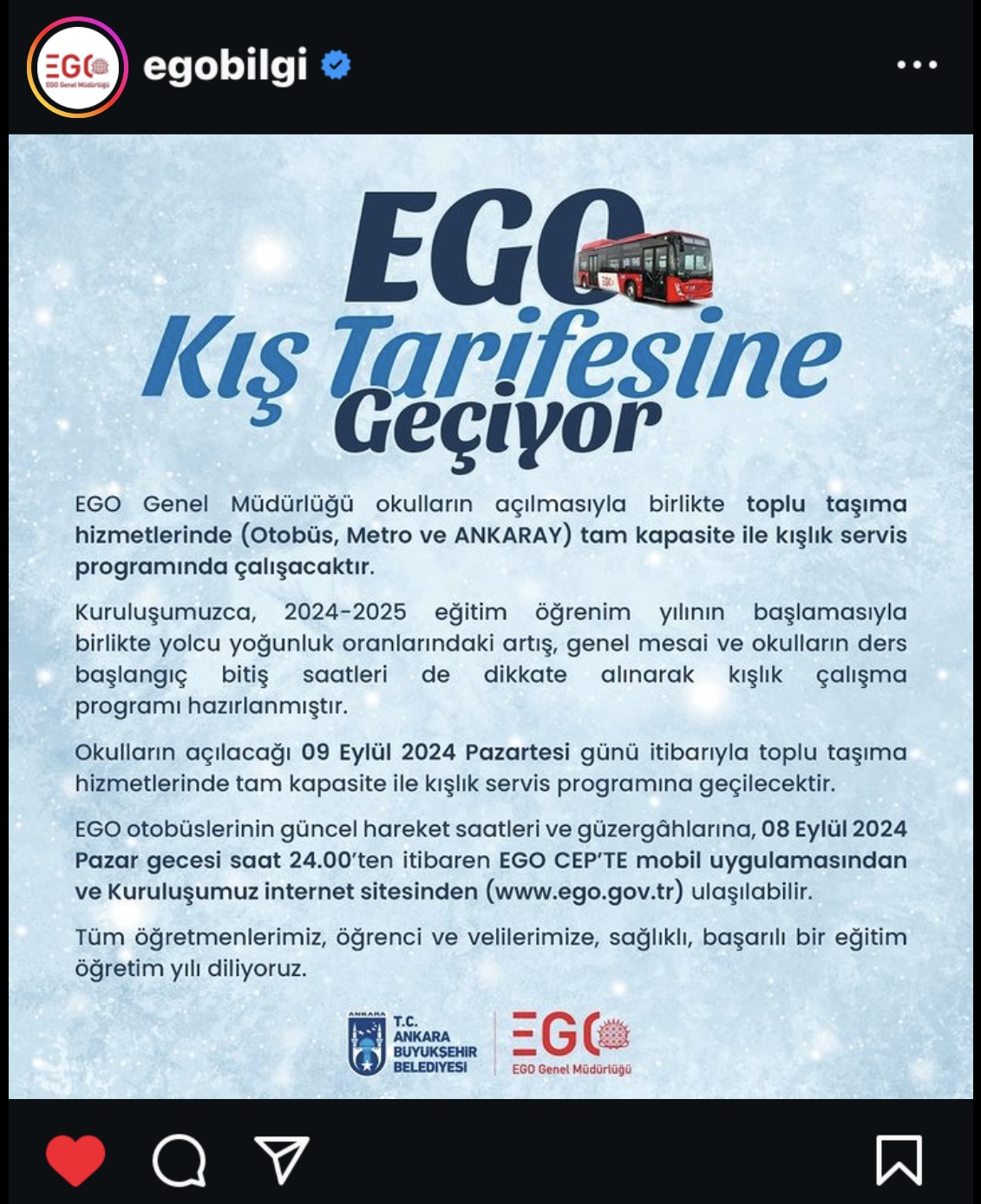 EGO
EGO Genel Müdürlüğü

egobilgi

EGO
Kış Tarifesine
Geçiyor

EGO Genel Müdürlüğü okulların açılmasıyla birlikte toplu taşıma hizmetlerinde (Otobüs, Metro ve ANKARAY) tam kapasite ile kışlık servis programında çalışacaktır.

Kuruluşumuzca, 2024-2025 eğitim öğrenim yılının başlamasıyla birlikte yolcu yoğunluk oranlarındaki artış, genel mesai ve okulların ders başlangıç bitiş saatleri de dikkate alınarak kışlık çalışma programı hazırlanmıştır.

Okulların açılacağı 09 Eylül 2024 Pazartesi günü itibarıyla toplu taşıma hizmetlerinde tam kapasite ile kışlık servis programına geçilecektir.

EGO otobüslerinin güncel hareket saatleri ve güzergâhlarına, 08 Eylül 2024 Pazar gecesi saat 24.00'ten itibaren EGO CEP'TE mobil uygulamasından ve Kuruluşumuz internet sitesinden (www.ego.gov.tr) ulaşılabilir.

Tüm öğretmenlerimiz, öğrenci ve velilerimize, sağlıklı, başarılı bir eğitim öğretim yılı diliyoruz.

ANKARA
T.C.
ANKARA
BÜYÜKŞEHİR
BELEDİYESİ

EGO
EGO Genel Müdürlüğü